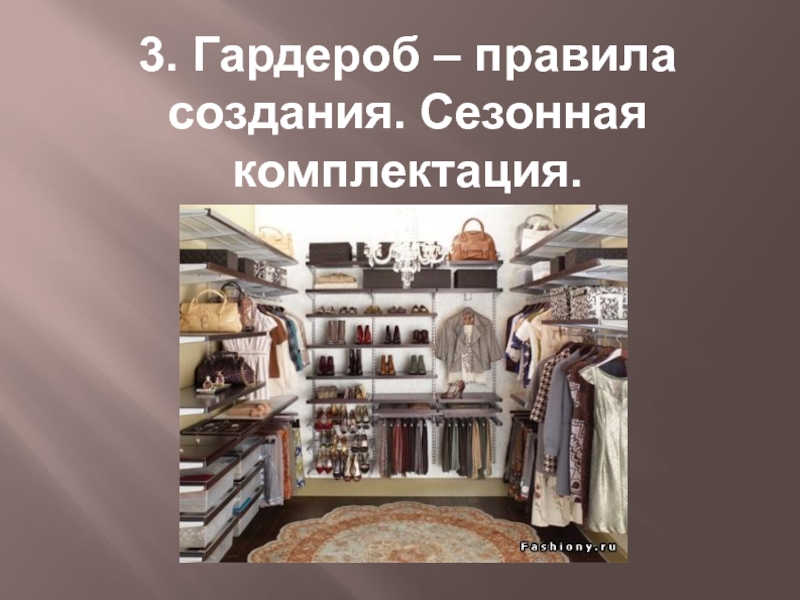 3. Гардероб – правила создания. Сезонная комплектация.

Fashiony.ru